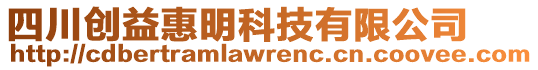 四川创益惠明科技有限公司
http://cdbertramlawrenc.cn.coovee.com